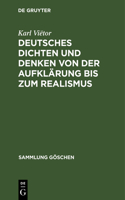 DE GRUYTER

Karl Viëtor

DEUTSCHES DICHTEN UND DENKEN VON DER AUFKLÄRUNG BIS ZUM REALISMUS

SAMMLUNG GÖSCHEN

DE
G